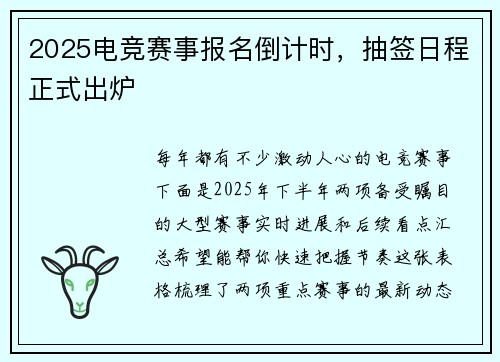 2025电竞赛事报名倒计时，抽签日程正式出炉

每年都有不少激动人心的电竞赛事下面是2025年下半年两项备受瞩目的大型赛事实时进展和后续看点汇总希望能帮你快速把握节奏这张表格梳理了两项重点赛事的最新动态